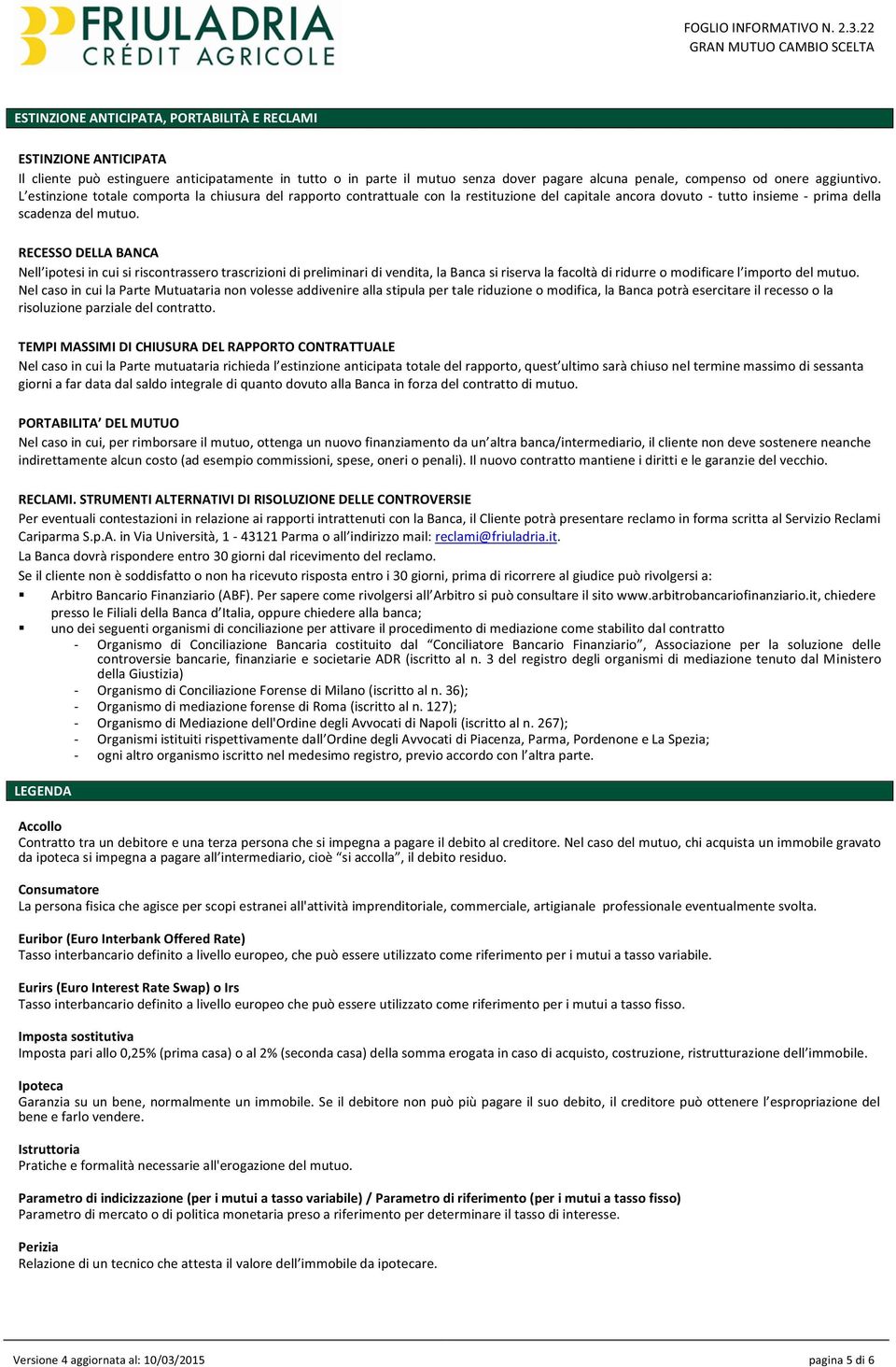 FRIULADRIA
CRÉDIT AGRICOLE

FOGLIO INFORMATIVO N. 2.3.22
GRAN MUTUO CAMBIO SCELTA

ESTINZIONE ANTICIPATA, PORTABILITÀ E RECLAMI

ESTINZIONE ANTICIPATA
Il cliente può estinguere anticipatamente in tutto o in parte il mutuo senza dover pagare alcuna penale, compenso od onere aggiuntivo. L'estinzione totale comporta la chiusura del rapporto contrattuale con la restituzione del capitale ancora dovuto - tutto insieme - prima della scadenza del mutuo.

RECESSO DELLA BANCA
Nell'ipotesi in cui si riscontrassero trascrizioni di preliminari di vendita, la Banca si riserva la facoltà di ridurre o modificare l'importo del mutuo. Nel caso in cui la Parte Mutuataria non volesse addivenire alla stipula per tale riduzione o modifica, la Banca potrà esercitare il recesso o la risoluzione parziale del contratto.

TEMPI MASSIMI DI CHIUSURA DEL RAPPORTO CONTRATTUALE
Nel caso in cui la Parte mutuataria richieda l'estinzione anticipata totale del rapporto, quest'ultimo sarà chiuso nel termine massimo di sessanta giorni a far data dal saldo integrale di quanto dovuto alla Banca in forza del contratto di mutuo.

PORTABILITA' DEL MUTUO
Nel caso in cui, per rimborsare il mutuo, ottenga un nuovo finanziamento da un'altra banca/intermediario, il cliente non deve sostenere neanche indirettamente alcun costo (ad esempio commissioni, spese, oneri o penali). Il nuovo contratto mantiene i diritti e le garanzie del vecchio.

RECLAMI. STRUMENTI ALTERNATIVI DI RISOLUZIONE DELLE CONTROVERSIE
Per eventuali contestazioni in relazione ai rapporti intrattenuti con la Banca, il Cliente potrà presentare reclamo in forma scritta al Servizio Reclami Cariparma S.p.A. in Via Università, 1 - 43121 Parma o all'indirizzo mail: reclami@friuladria.it.
La Banca dovrà rispondere entro 30 giorni dal ricevimento del reclamo.
Se il cliente non è soddisfatto o non ha ricevuto risposta entro i 30 giorni, prima di ricorrere al giudice può rivolgersi a:
▪ Arbitro Bancario Finanziario (ABF). Per sapere come rivolgersi all'Arbitro si può consultare il sito www.arbitrobancariofinanziario.it, chiedere presso le Filiali della Banca d'Italia, oppure chiedere alla banca;
▪ uno dei seguenti organismi di conciliazione per attivare il procedimento di mediazione come stabilito dal contratto
- Organismo di Conciliazione Bancaria costituito dal "Conciliatore Bancario Finanziario", Associazione per la soluzione delle controversie bancarie, finanziarie e societarie ADR (iscritto al n. 3 del registro degli organismi di mediazione tenuto dal Ministero della Giustizia)
- Organismo di Conciliazione Forense di Milano (iscritto al n. 36);
- Organismo di mediazione forense di Roma (iscritto al n. 127);
- Organismo di Mediazione dell'Ordine degli Avvocati di Napoli (iscritto al n. 267);
- Organismi istituiti rispettivamente dall'Ordine degli Avvocati di Piacenza, Parma, Pordenone e La Spezia;
- ogni altro organismo iscritto nel medesimo registro, previo accordo con l'altra parte.

LEGENDA

Accollo
Contratto tra un debitore e una terza persona che si impegna a pagare il debito al creditore. Nel caso del mutuo, chi acquista un immobile gravato da ipoteca si impegna a pagare all'intermediario, cioè "si accolla", il debito residuo.

Consumatore
La persona fisica che agisce per scopi estranei all'attività imprenditoriale, commerciale, artigianale professionale eventualmente svolta.

Euribor (Euro Interbank Offered Rate)
Tasso interbancario definito a livello europeo, che può essere utilizzato come riferimento per i mutui a tasso variabile.

Eurirs (Euro Interest Rate Swap) o Irs
Tasso interbancario definito a livello europeo che può essere utilizzato come riferimento per i mutui a tasso fisso.

Imposta sostitutiva
Imposta pari allo 0,25% (prima casa) o al 2% (seconda casa) della somma erogata in caso di acquisto, costruzione, ristrutturazione dell'immobile.

Ipoteca
Garanzia su un bene, normalmente un immobile. Se il debitore non può più pagare il suo debito, il creditore può ottenere l'espropriazione del bene e farlo vendere.

Istruttoria
Pratiche e formalità necessarie all'erogazione del mutuo.

Parametro di indicizzazione (per i mutui a tasso variabile) / Parametro di riferimento (per i mutui a tasso fisso)
Parametro di mercato o di politica monetaria preso a riferimento per determinare il tasso di interesse.

Perizia
Relazione di un tecnico che attesta il valore dell'immobile da ipotecare.

Versione 4 aggiornata al: 10/03/2015
pagina 5 di 6